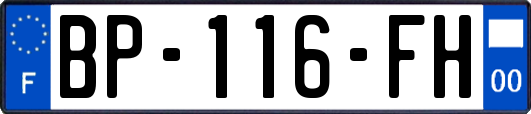 F
BP-116-FH
00